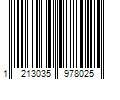 1 213035 978025